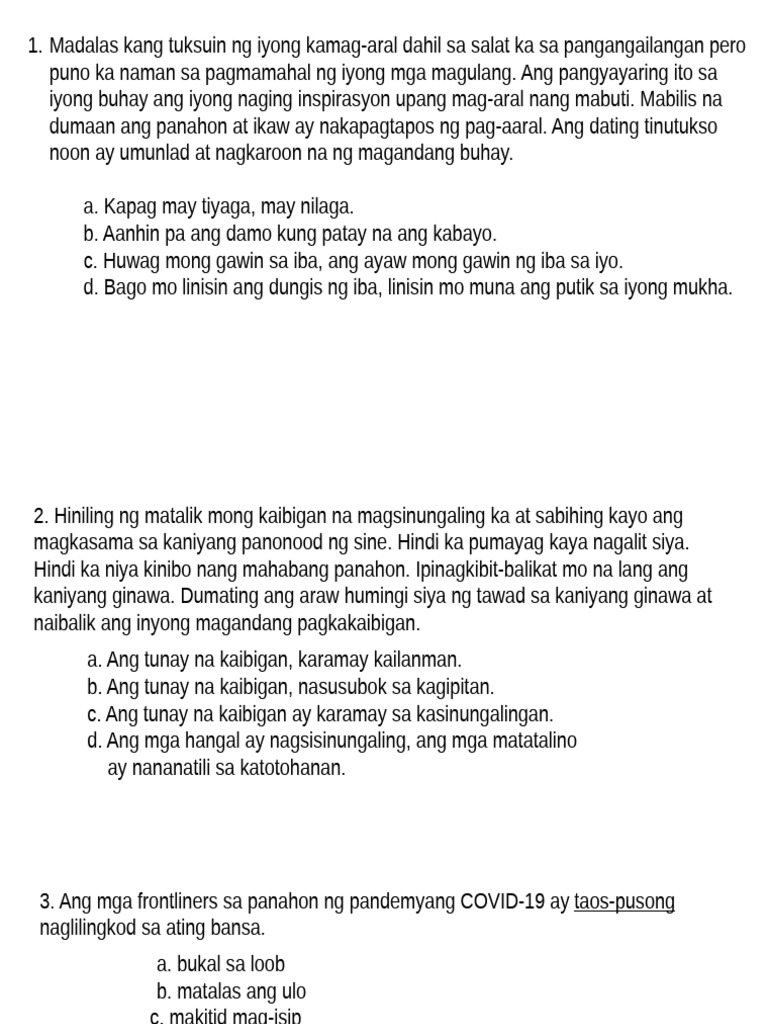 1. Madalas kang tuksuin ng iyong kamag-aral dahil sa salat ka sa pangangailangan pero puno ka naman sa pagmamahal ng iyong mga magulang. Ang pangyayaring ito sa iyong buhay ang iyong naging inspirasyon upang mag-aral nang mabuti. Mabilis na dumaan ang panahon at ikaw ay nakapagtapos ng pag-aaral. Ang dating tinutukso noon ay umunlad at nagkaroon na ng magandang buhay.

a. Kapag may tiyaga, may nilaga.
b. Aanhin pa ang damo kung patay na ang kabayo.
c. Huwag mong gawin sa iba, ang ayaw mong gawin ng iba sa iyo.
d. Bago mo linisin ang dungis ng iba, linisin mo muna ang putik sa iyong mukha.

2. Hiniling ng matalik mong kaibigan na magsinungaling ka at sabihing kayo ang magkasama sa kaniyang panonood ng sine. Hindi ka pumayag kaya nagalit siya. Hindi ka niya kinibo nang mahabang panahon. Ipinagkibit-balikat mo na lang ang kaniyang ginawa. Dumating ang araw humingi siya ng tawad sa kaniyang ginawa at naibalik ang inyong magandang pagkakaibigan.

a. Ang tunay na kaibigan, karamay kailanman.
b. Ang tunay na kaibigan, nasusubok sa kagipitan.
c. Ang tunay na kaibigan ay karamay sa kasinungalingan.
d. Ang mga hangal ay nagsisinungaling, ang mga matatalino ay nananatili sa katotohanan.

3. Ang mga frontliners sa panahon ng pandemyang COVID-19 ay taos-pusong naglilingkod sa ating bansa.

a. bukal sa loob
b. matalas ang ulo
c. makitid mag-isip